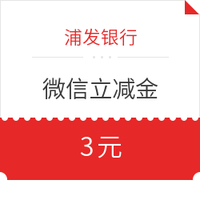 浦发银行

微信立减金

3元